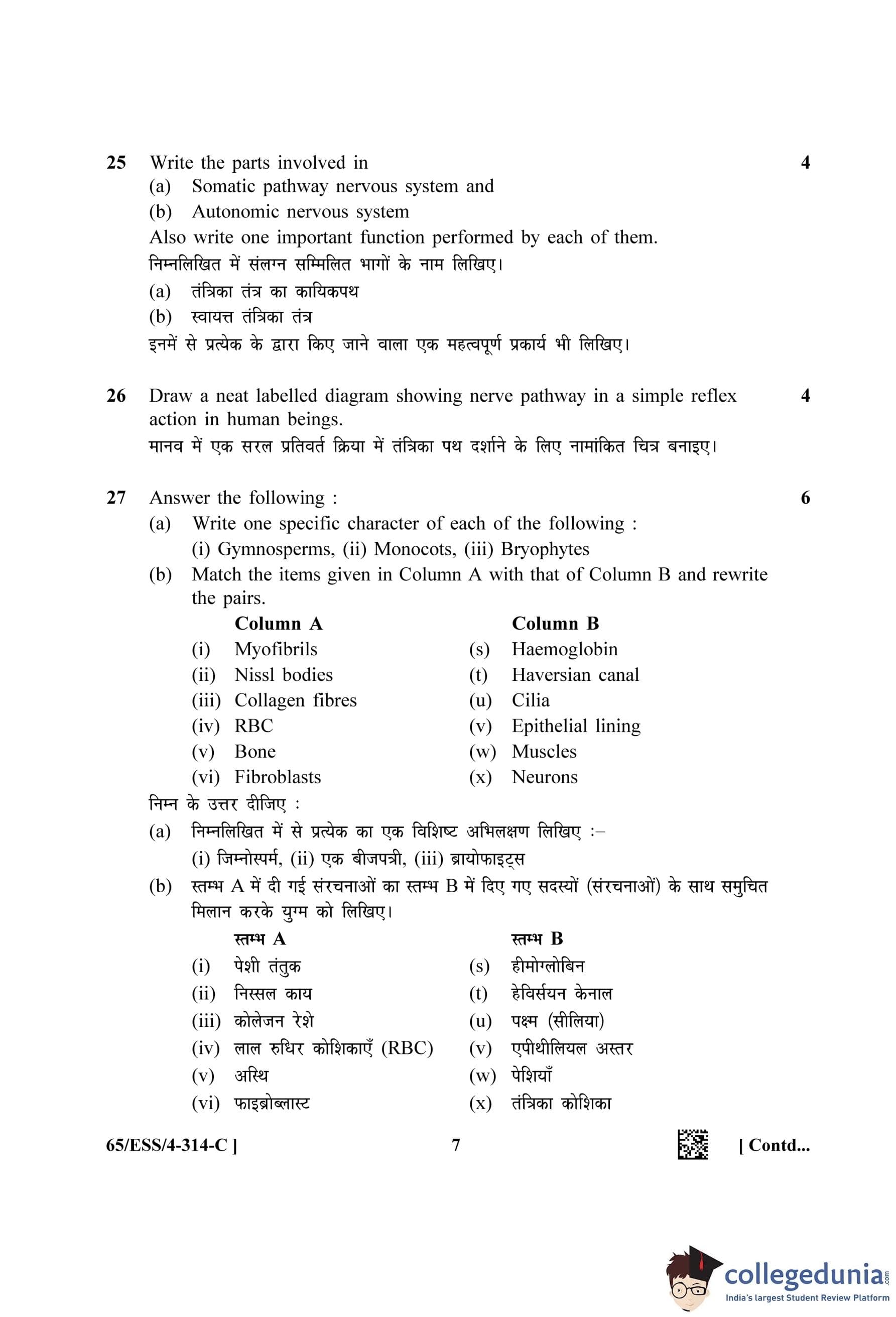 25 Write the parts involved in 4
(a) Somatic pathway nervous system and
(b) Autonomic nervous system
Also write one important function performed by each of them.
निम्नलिखित में संलग्न सम्मिलित भागों के नाम लिखिए।
(a) तंत्रिका तंत्र का कायिकपथ
(b) स्वायत्त तंत्रिका तंत्र
इनमें से प्रत्येक के द्वारा किए जाने वाला एक महत्वपूर्ण प्रकार्य भी लिखिए।

26 Draw a neat labelled diagram showing nerve pathway in a simple reflex action in human beings. 4
मानव में एक सरल प्रतिवर्त क्रिया में तंत्रिका पथ दर्शाने के लिए नामांकित चित्र बनाइए।

27 Answer the following : 6
(a) Write one specific character of each of the following :
(i) Gymnosperms, (ii) Monocots, (iii) Bryophytes
(b) Match the items given in Column A with that of Column B and rewrite the pairs.

| Column A | Column B |
|---|---|
| (i) Myofibrils | (s) Haemoglobin |
| (ii) Nissl bodies | (t) Haversian canal |
| (iii) Collagen fibres | (u) Cilia |
| (iv) RBC | (v) Epithelial lining |
| (v) Bone | (w) Muscles |
| (vi) Fibroblasts | (x) Neurons |

निम्न के उत्तर दीजिए :
(a) निम्नलिखित में से प्रत्येक का एक विशिष्ट अभिलक्षण लिखिए :–
(i) जिम्नोस्पर्म, (ii) एक बीजपत्री, (iii) ब्रायोफाइट्स
(b) स्तम्भ A में दी गई संरचनाओं का स्तम्भ B में दिए गए सदस्यों (संरचनाओं) के साथ समुचित मिलान करके युग्म को लिखिए।

| स्तम्भ A | स्तम्भ B |
|---|---|
| (i) पेशी तंतुक | (s) हीमोग्लोबिन |
| (ii) निस्सल काय | (t) हेविर्सयन केनाल |
| (iii) कोलेजन रेशे | (u) पक्ष्म (सीलिया) |
| (iv) लाल रुधिर कोशिकाएँ (RBC) | (v) एपीथीलियल अस्तर |
| (v) अस्थि | (w) पेशियाँ |
| (vi) फाइब्रोब्लास्ट | (x) तंत्रिका कोशिका |

65/ESS/4-314-C ] 7 [ Contd...

collegedunia.com
India's largest Student Review Platform